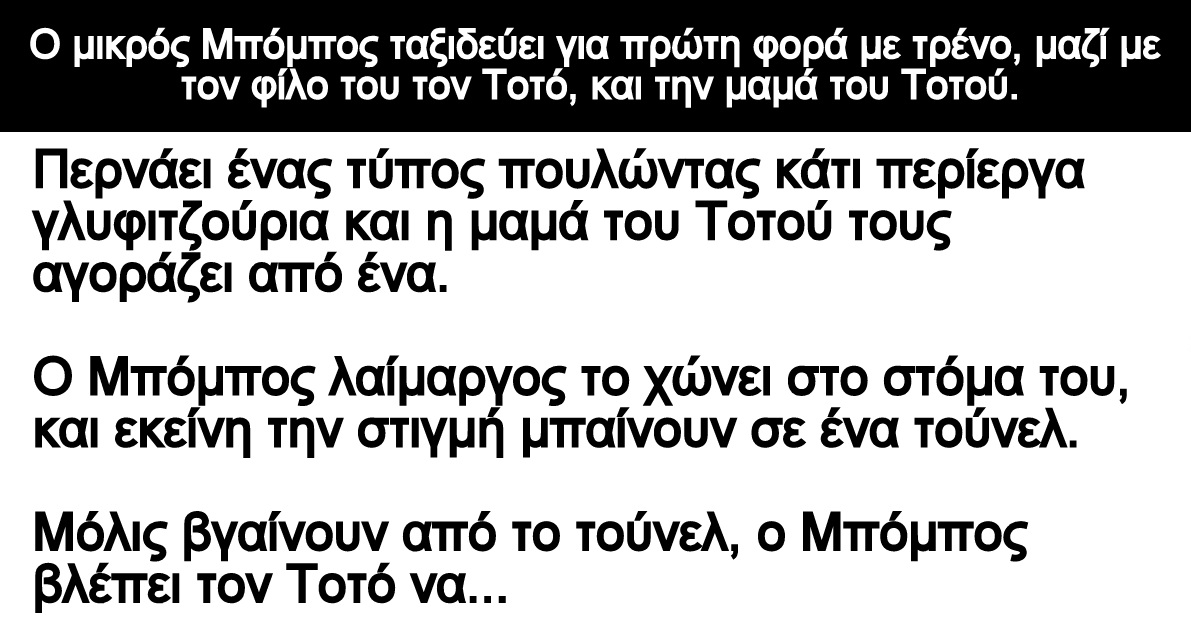 Ο μικρός Μπόμπος ταξιδεύει για πρώτη φορά με τρένο, μαζί με τον φίλο του τον Τοτό, και την μαμά του Τοτού.

Περνάει ένας τύπος πουλώντας κάτι περίεργα γλυφιτζούρια και η μαμά του Τοτού τους αγοράζει από ένα.

Ο Μπόμπος λαίμαργος το χώνει στο στόμα του, και εκείνη την στιγμή μπαίνουν σε ένα τούνελ.

Μόλις βγαίνουν από το τούνελ, ο Μπόμπος βλέπει τον Τοτό να...